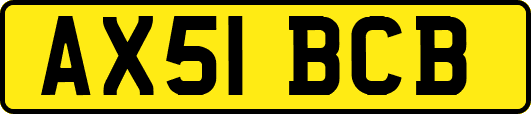 AX51 BCB